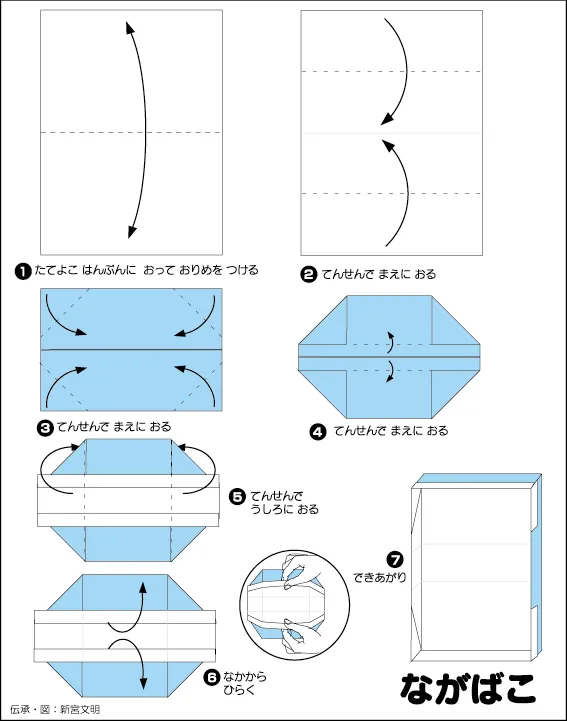 ❶ たてよこ はんぶんに おって おりめを つける

❷ てんせんで まえに おる

❸ てんせんで まえに おる

❹ てんせんで まえに おる

❺ てんせんで うしろに おる

❻ なかから ひらく

❼ できあがり

ながばこ

伝承・図：新宮文明